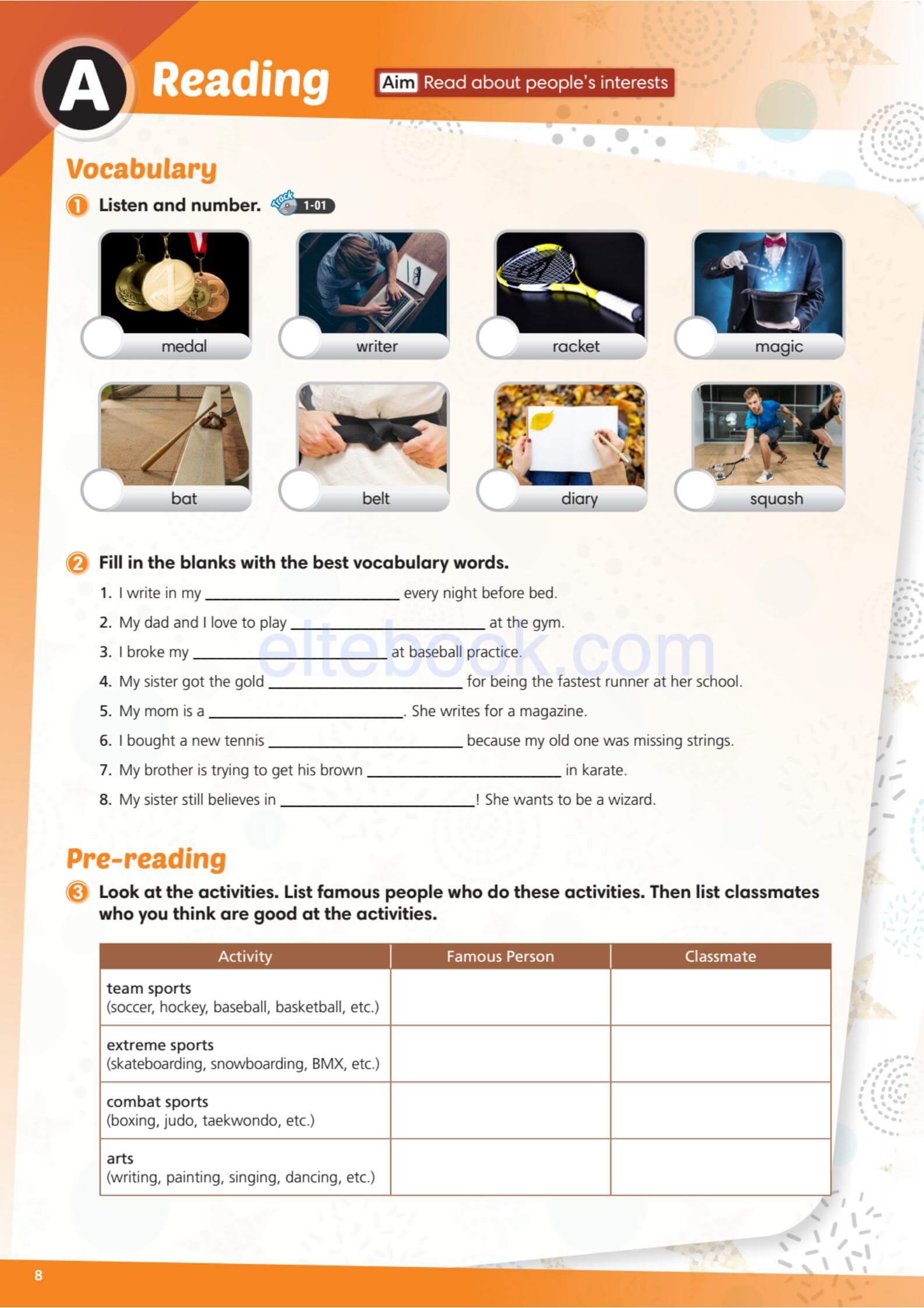 A Reading

Aim Read about people's interests

Vocabulary

1 Listen and number. Track 1-01

medal

writer

racket

magic

bat

belt

diary

squash

2 Fill in the blanks with the best vocabulary words.

1. I write in my ____ every night before bed.

2. My dad and I love to play ____ at the gym.

3. I broke my ____ at baseball practice.

4. My sister got the gold ____ for being the fastest runner at her school.

5. My mom is a ____. She writes for a magazine.

6. I bought a new tennis ____ because my old one was missing strings.

7. My brother is trying to get his brown ____ in karate.

8. My sister still believes in ____! She wants to be a wizard.

Pre-reading

3 Look at the activities. List famous people who do these activities. Then list classmates who you think are good at the activities.

| Activity | Famous Person | Classmate |
|---|---|---|
| team sports (soccer, hockey, baseball, basketball, etc.) | | |
| extreme sports (skateboarding, snowboarding, BMX, etc.) | | |
| combat sports (boxing, judo, taekwondo, etc.) | | |
| arts (writing, painting, singing, dancing, etc.) | | |

8

eltebook.com